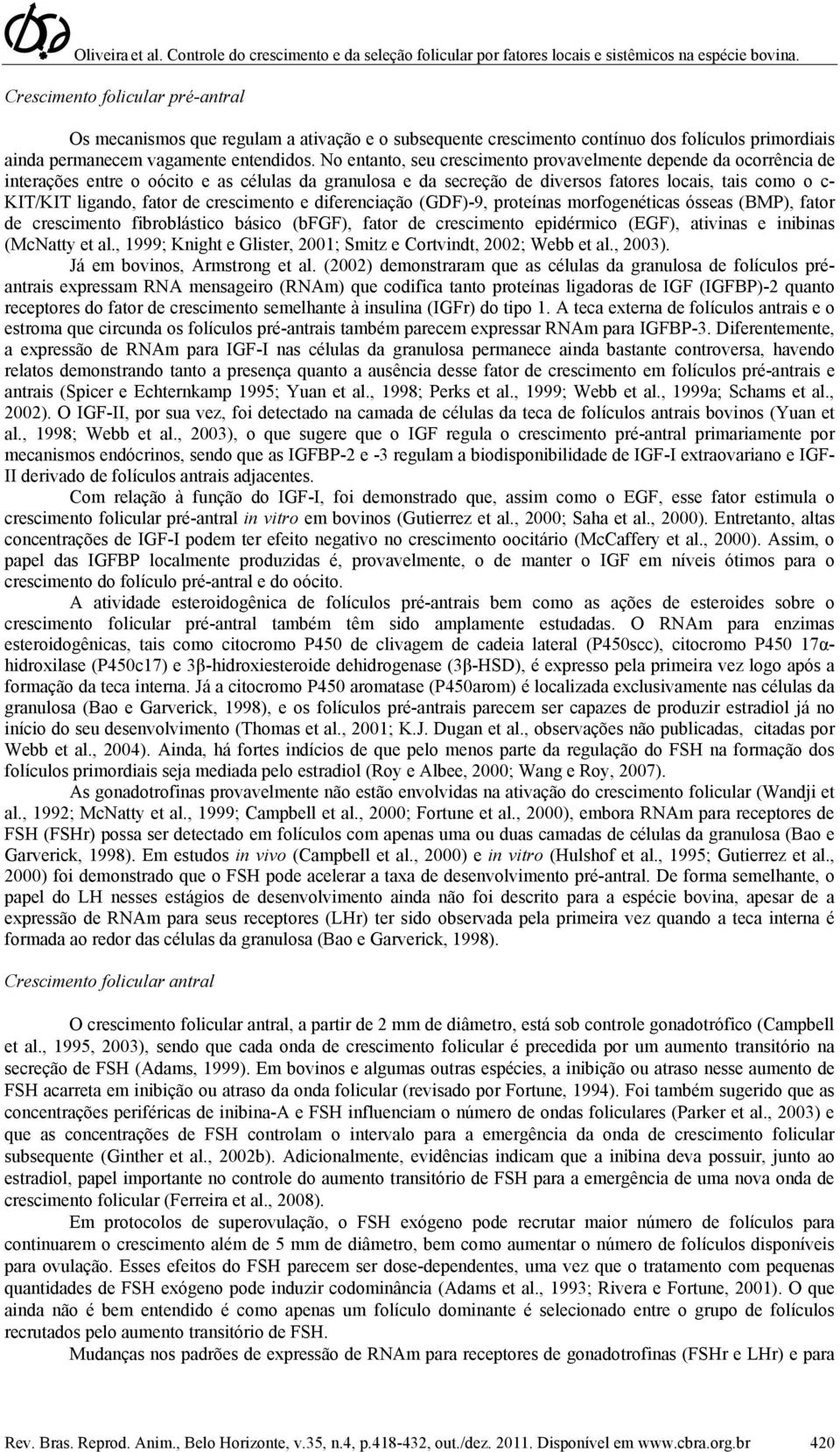 Oliveira et al. Controle do crescimento e da seleção folicular por fatores locais e sistêmicos na espécie bovina.

Crescimento folicular pré-antral

Os mecanismos que regulam a ativação e o subsequente crescimento contínuo dos folículos primordiais ainda permanecem vagamente entendidos. No entanto, seu crescimento provavelmente depende da ocorrência de interações entre o oócito e as células da granulosa e da secreção de diversos fatores locais, tais como o c-KIT/KIT ligando, fator de crescimento e diferenciação (GDF)-9, proteínas morfogenéticas ósseas (BMP), fator de crescimento fibroblástico básico (bFGF), fator de crescimento epidérmico (EGF), ativinas e inibinas (McNatty et al., 1999; Knight e Glister, 2001; Smitz e Cortvindt, 2002; Webb et al., 2003).

Já em bovinos, Armstrong et al. (2002) demonstraram que as células da granulosa de folículos pré-antrais expressam RNA mensageiro (RNAm) que codifica tanto proteínas ligadoras de IGF (IGFBP)-2 quanto receptores do fator de crescimento semelhante à insulina (IGFr) do tipo 1. A teca externa de folículos antrais e o estroma que circunda os folículos pré-antrais também parecem expressar RNAm para IGFBP-3. Diferentemente, a expressão de RNAm para IGF-I nas células da granulosa permanece ainda bastante controversa, havendo relatos demonstrando tanto a presença quanto a ausência desse fator de crescimento em folículos pré-antrais e antrais (Spicer e Echternkamp 1995; Yuan et al., 1998; Perks et al., 1999; Webb et al., 1999a; Schams et al., 2002). O IGF-II, por sua vez, foi detectado na camada de células da teca de folículos antrais bovinos (Yuan et al., 1998; Webb et al., 2003), o que sugere que o IGF regula o crescimento pré-antral primariamente por mecanismos endócrinos, sendo que as IGFBP-2 e -3 regulam a biodisponibilidade de IGF-I extraovariano e IGF-II derivado de folículos antrais adjacentes.

Com relação à função do IGF-I, foi demonstrado que, assim como o EGF, esse fator estimula o crescimento folicular pré-antral in vitro em bovinos (Gutierrez et al., 2000; Saha et al., 2000). Entretanto, altas concentrações de IGF-I podem ter efeito negativo no crescimento oocitário (McCaffery et al., 2000). Assim, o papel das IGFBP localmente produzidas é, provavelmente, o de manter o IGF em níveis ótimos para o crescimento do folículo pré-antral e do oócito.

A atividade esteroidogênica de folículos pré-antrais bem como as ações de esteroides sobre o crescimento folicular pré-antral também têm sido amplamente estudadas. O RNAm para enzimas esteroidogênicas, tais como citocromo P450 de clivagem de cadeia lateral (P450scc), citocromo P450 17α-hidroxilase (P450c17) e 3β-hidroxiesteroide dehidrogenase (3β-HSD), é expresso pela primeira vez logo após a formação da teca interna. Já a citocromo P450 aromatase (P450arom) é localizada exclusivamente nas células da granulosa (Bao e Garverick, 1998), e os folículos pré-antrais parecem ser capazes de produzir estradiol já no início do seu desenvolvimento (Thomas et al., 2001; K.J. Dugan et al., observações não publicadas, citadas por Webb et al., 2004). Ainda, há fortes indícios de que pelo menos parte da regulação do FSH na formação dos folículos primordiais seja mediada pelo estradiol (Roy e Albee, 2000; Wang e Roy, 2007).

As gonadotrofinas provavelmente não estão envolvidas na ativação do crescimento folicular (Wandji et al., 1992; McNatty et al., 1999; Campbell et al., 2000; Fortune et al., 2000), embora RNAm para receptores de FSH (FSHr) possa ser detectado em folículos com apenas uma ou duas camadas de células da granulosa (Bao e Garverick, 1998). Em estudos in vivo (Campbell et al., 2000) e in vitro (Hulshof et al., 1995; Gutierrez et al., 2000) foi demonstrado que o FSH pode acelerar a taxa de desenvolvimento pré-antral. De forma semelhante, o papel do LH nesses estágios de desenvolvimento ainda não foi descrito para a espécie bovina, apesar de a expressão de RNAm para seus receptores (LHr) ter sido observada pela primeira vez quando a teca interna é formada ao redor das células da granulosa (Bao e Garverick, 1998).

Crescimento folicular antral

O crescimento folicular antral, a partir de 2 mm de diâmetro, está sob controle gonadotrófico (Campbell et al., 1995, 2003), sendo que cada onda de crescimento folicular é precedida por um aumento transitório na secreção de FSH (Adams, 1999). Em bovinos e algumas outras espécies, a inibição ou atraso nesse aumento de FSH acarreta em inibição ou atraso da onda folicular (revisado por Fortune, 1994). Foi também sugerido que as concentrações periféricas de inibina-A e FSH influenciam o número de ondas foliculares (Parker et al., 2003) e que as concentrações de FSH controlam o intervalo para a emergência da onda de crescimento folicular subsequente (Ginther et al., 2002b). Adicionalmente, evidências indicam que a inibina deva possuir, junto ao estradiol, papel importante no controle do aumento transitório de FSH para a emergência de uma nova onda de crescimento folicular (Ferreira et al., 2008).

Em protocolos de superovulação, o FSH exógeno pode recrutar maior número de folículos para continuarem o crescimento além de 5 mm de diâmetro, bem como aumentar o número de folículos disponíveis para ovulação. Esses efeitos do FSH parecem ser dose-dependentes, uma vez que o tratamento com pequenas quantidades de FSH exógeno pode induzir codominância (Adams et al., 1993; Rivera e Fortune, 2001). O que ainda não é bem entendido é como apenas um folículo dominante é selecionado entre o grupo de folículos recrutados pelo aumento transitório de FSH.

Mudanças nos padrões de expressão de RNAm para receptores de gonadotrofinas (FSHr e LHr) e para

Rev. Bras. Reprod. Anim., Belo Horizonte, v.35, n.4, p.418-432, out./dez. 2011. Disponível em www.cbra.org.br 420